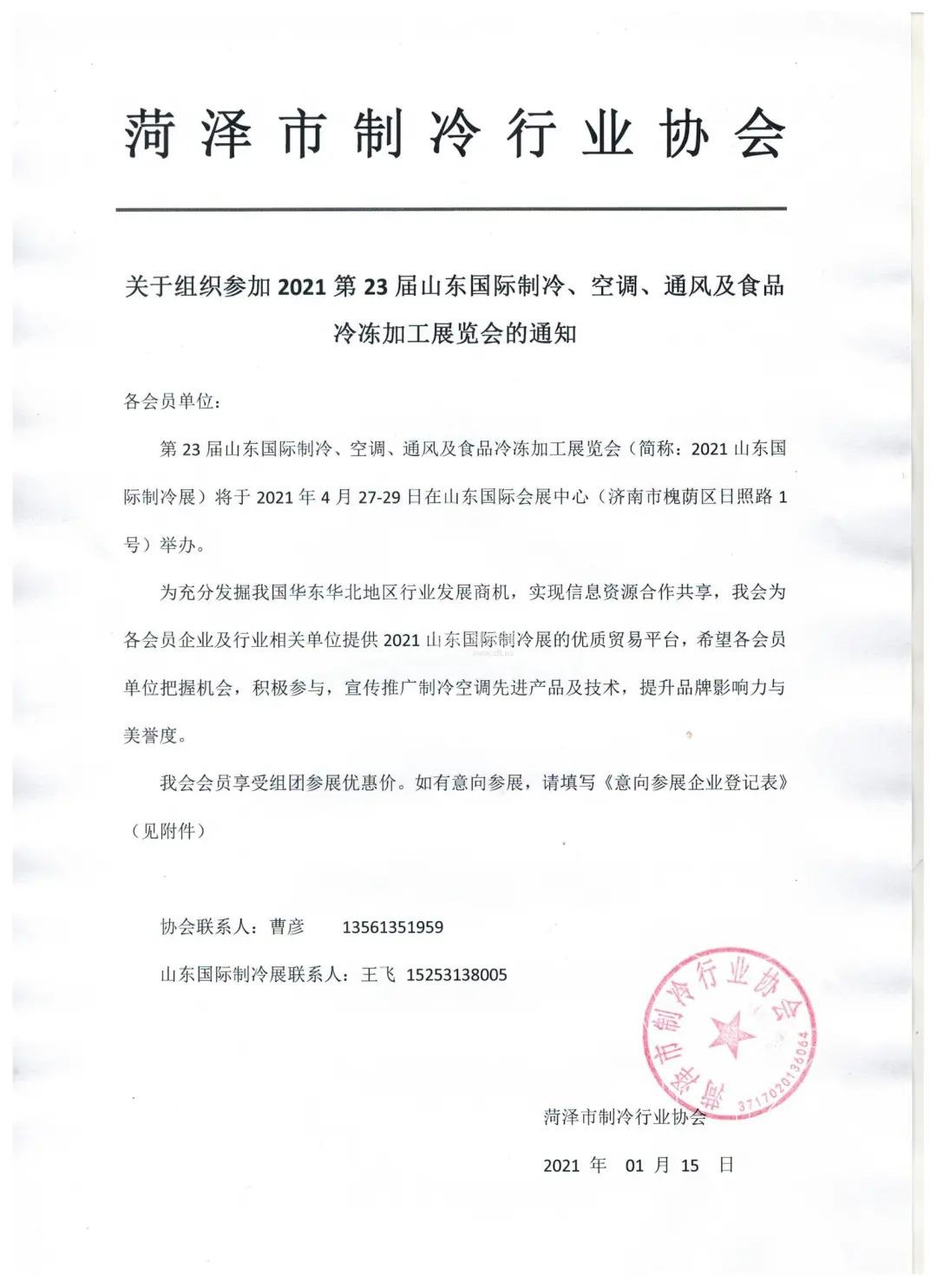 菏泽市制冷行业协会

关于组织参加 2021 第 23 届山东国际制冷、空调、通风及食品冷冻加工展览会的通知

各会员单位：

第 23 届山东国际制冷、空调、通风及食品冷冻加工展览会（简称：2021 山东国际制冷展）将于 2021 年 4 月 27-29 日在山东国际会展中心（济南市槐荫区日照路 1 号）举办。

为充分发掘我国华东华北地区行业发展商机，实现信息资源合作共享，我会为各会员企业及行业相关单位提供 2021 山东国际制冷展的优质贸易平台，希望各会员单位把握机会，积极参与，宣传推广制冷空调先进产品及技术，提升品牌影响力与美誉度。

我会会员享受组团参展优惠价。如有意向参展，请填写《意向参展企业登记表》（见附件）

协会联系人：曹彦　　13561351959

山东国际制冷展联系人：王飞　15253138005

菏泽市制冷行业协会

3717020136064

菏泽市制冷行业协会

2021 年　01 月　15　日